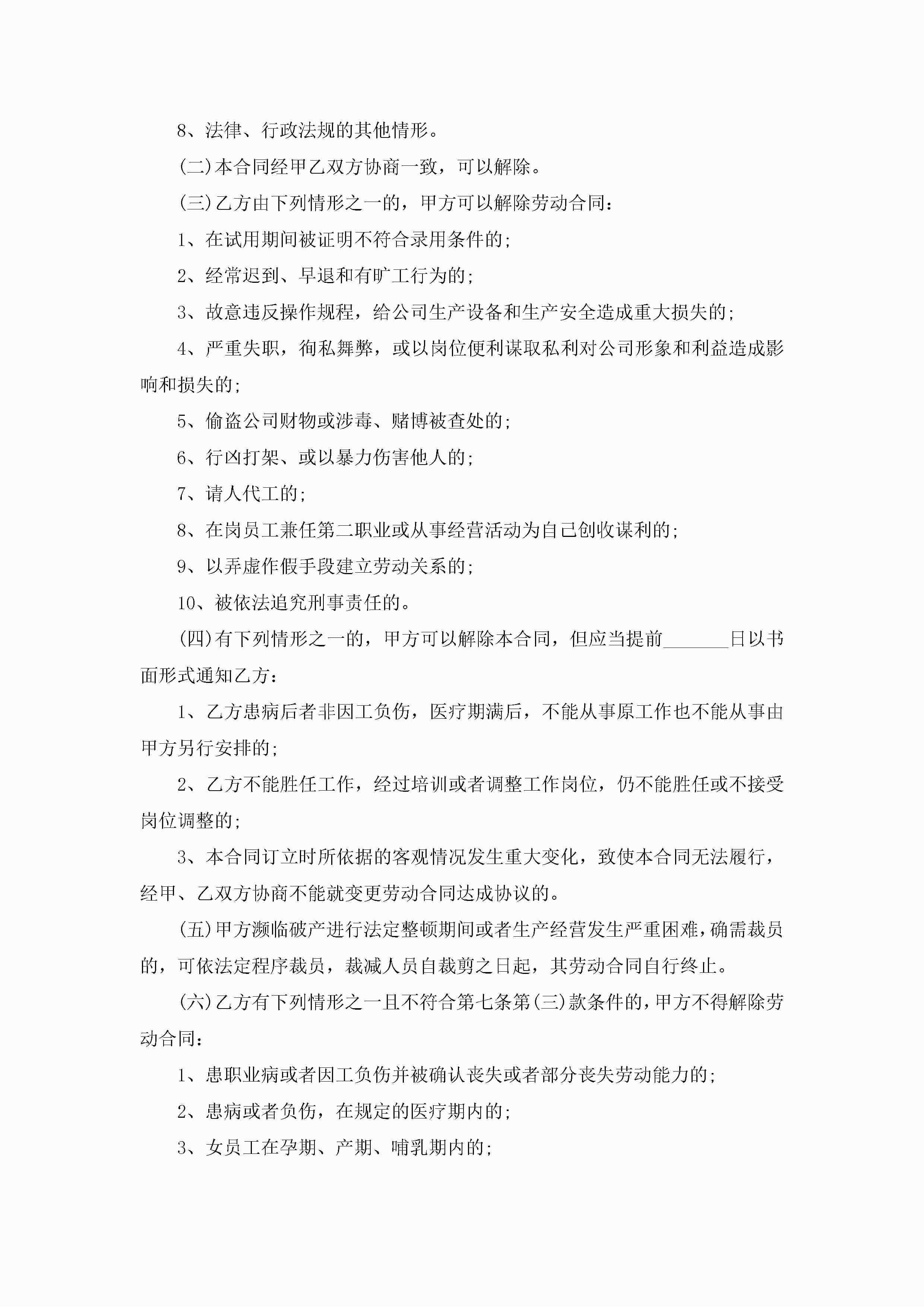 8、法律、行政法规的其他情形。

(二)本合同经甲乙双方协商一致，可以解除。

(三)乙方由下列情形之一的，甲方可以解除劳动合同：

1、在试用期间被证明不符合录用条件的；

2、经常迟到、早退和有旷工行为的；

3、故意违反操作规程，给公司生产设备和生产安全造成重大损失的；

4、严重失职，徇私舞弊，或以岗位便利谋取私利对公司形象和利益造成影响和损失的；

5、偷盗公司财物或涉毒、赌博被查处的；

6、行凶打架、或以暴力伤害他人的；

7、请人代工的；

8、在岗员工兼任第二职业或从事经营活动为自己创收谋利的；

9、以弄虚作假手段建立劳动关系的；

10、被依法追究刑事责任的。

(四)有下列情形之一的，甲方可以解除本合同，但应当提前_______日以书面形式通知乙方：

1、乙方患病后者非因工负伤，医疗期满后，不能从事原工作也不能从事由甲方另行安排的；

2、乙方不能胜任工作，经过培训或者调整工作岗位，仍不能胜任或不接受岗位调整的；

3、本合同订立时所依据的客观情况发生重大变化，致使本合同无法履行，经甲、乙双方协商不能就变更劳动合同达成协议的。

(五)甲方濒临破产进行法定整顿期间或者生产经营发生严重困难，确需裁员的，可依法定程序裁员，裁减人员自裁剪之日起，其劳动合同自行终止。

(六)乙方有下列情形之一且不符合第七条第(三)款条件的，甲方不得解除劳动合同：

1、患职业病或者因工负伤并被确认丧失或者部分丧失劳动能力的；

2、患病或者负伤，在规定的医疗期内的；

3、女员工在孕期、产期、哺乳期内的；